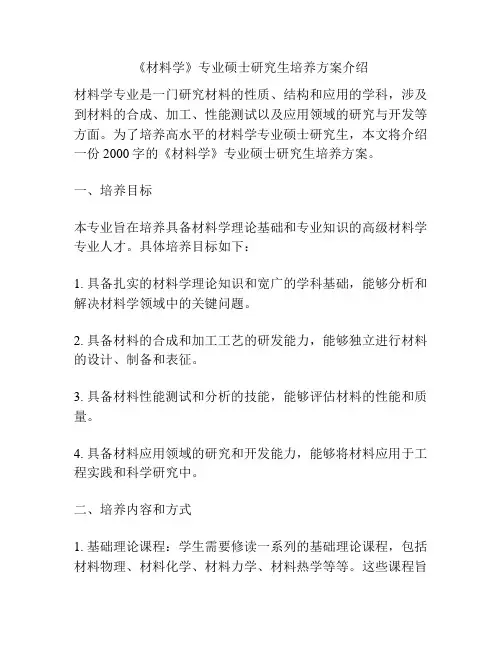 《材料学》专业硕士研究生培养方案介绍

材料学专业是一门研究材料的性质、结构和应用的学科，涉及到材料的合成、加工、性能测试以及应用领域的研究与开发等方面。为了培养高水平的材料学专业硕士研究生，本文将介绍一份 2000 字的《材料学》专业硕士研究生培养方案。

一、培养目标

本专业旨在培养具备材料学理论基础和专业知识的高级材料学专业人才。具体培养目标如下：

1. 具备扎实的材料学理论知识和宽广的学科基础，能够分析和解决材料学领域中的关键问题。

2. 具备材料的合成和加工工艺的研发能力，能够独立进行材料的设计、制备和表征。

3. 具备材料性能测试和分析的技能，能够评估材料的性能和质量。

4. 具备材料应用领域的研究和开发能力，能够将材料应用于工程实践和科学研究中。

二、培养内容和方式

1. 基础理论课程：学生需要修读一系列的基础理论课程，包括材料物理、材料化学、材料力学、材料热学等等。这些课程旨